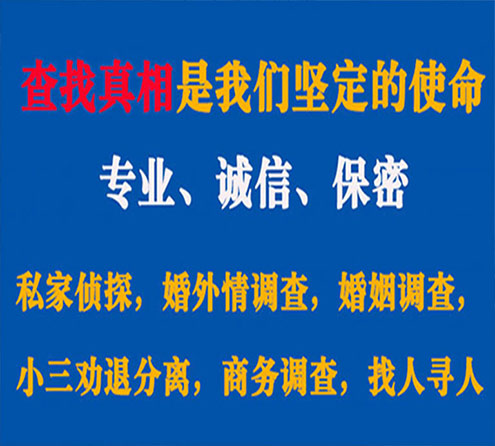 查找真相是我们坚定的使命

专业、诚信、保密

私家侦探，婚外情调查，婚姻调查，

小三劝退分离，商务调查，找人寻人